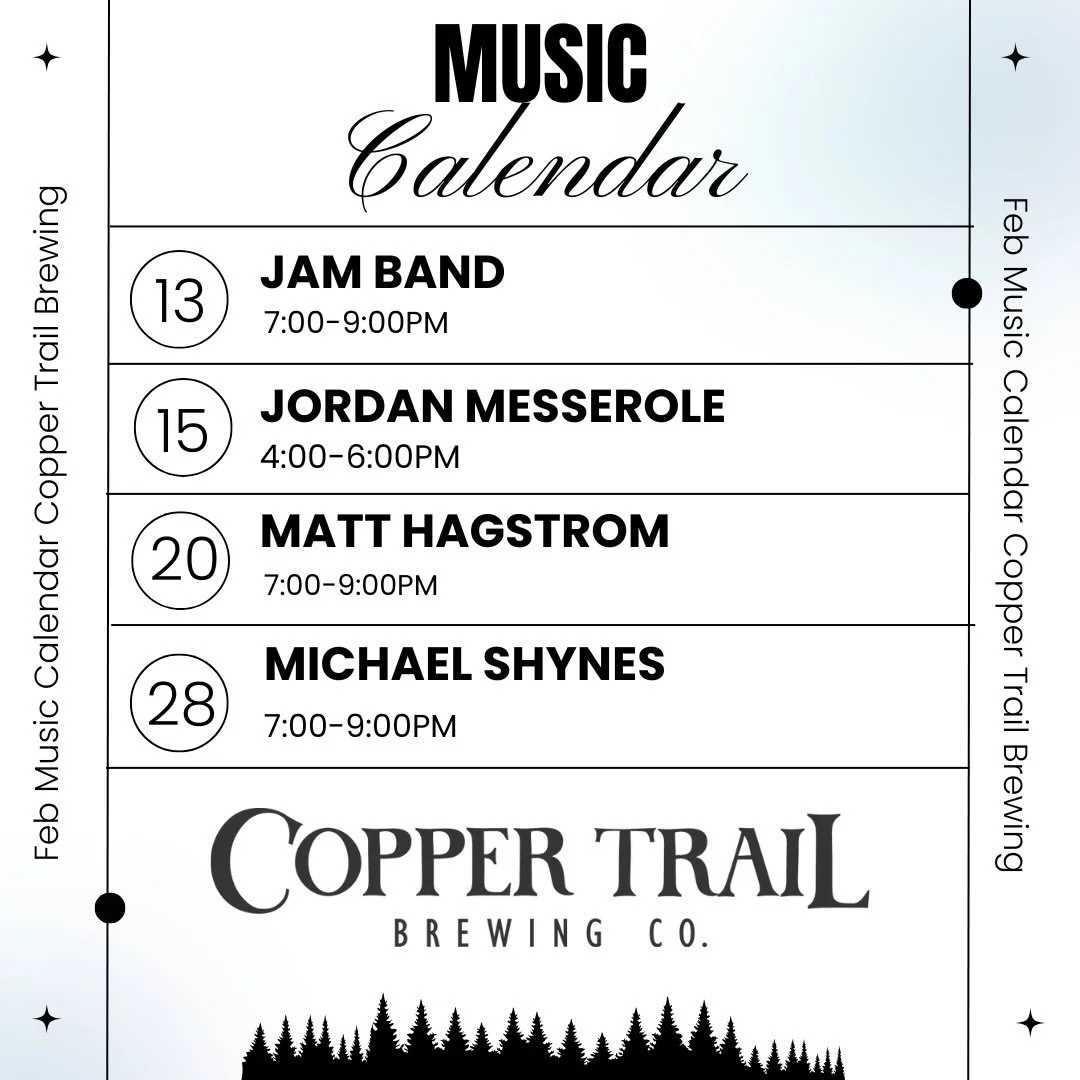 Feb Music Calendar Copper Trail Brewing

MUSIC
Calendar

13
JAM BAND
7:00-9:00PM

15
JORDAN MESSEROLE
4:00-6:00PM

20
MATT HAGSTROM
7:00-9:00PM

28
MICHAEL SHYNES
7:00-9:00PM

COPPER TRAIL
BREWING CO.

Feb Music Calendar Copper Trail Brewing